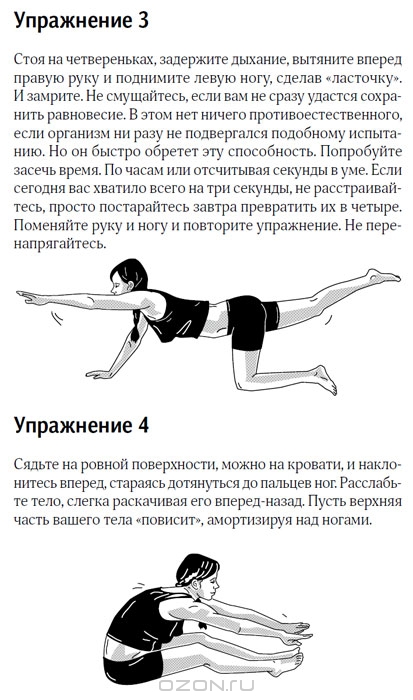 Упражнение 3

Стоя на четвереньках, задержите дыхание, вытяните вперед правую руку и поднимите левую ногу, сделав «ласточку». И замрите. Не смущайтесь, если вам не сразу удастся сохранить равновесие. В этом нет ничего противоестественного, если организм ни разу не подвергался подобному испытанию. Но он быстро обретет эту способность. Попробуйте засечь время. По часам или отсчитывая секунды в уме. Если сегодня вас хватило всего на три секунды, не расстраивайтесь, просто постарайтесь завтра превратить их в четыре. Поменяйте руку и ногу и повторите упражнение. Не перенапрягайтесь.

Упражнение 4

Сядьте на ровной поверхности, можно на кровати, и наклонитесь вперед, стараясь дотянуться до пальцев ног. Расслабьте тело, слегка раскачивая его вперед-назад. Пусть верхняя часть вашего тела «повисит», амортизируя над ногами.

OZON.RU